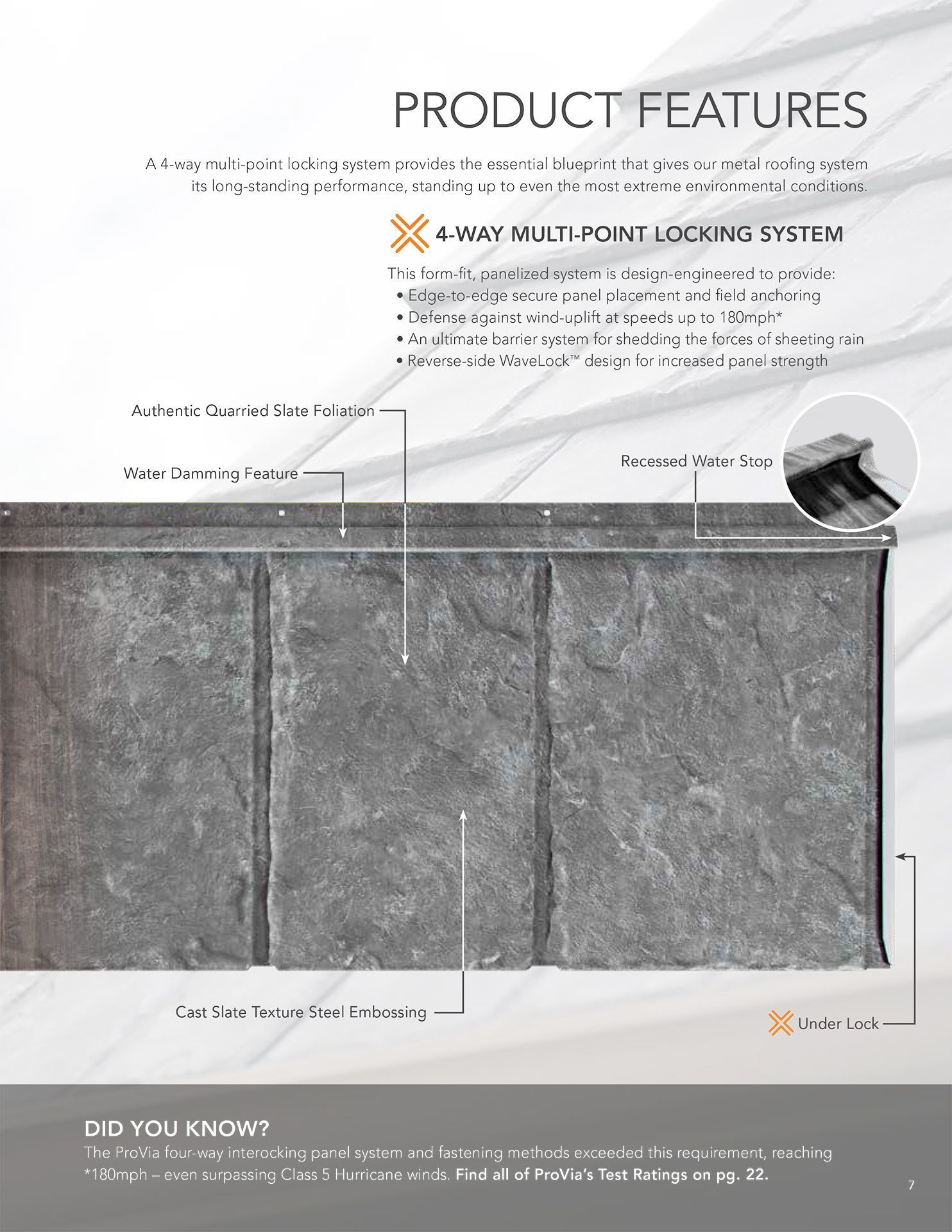 PRODUCT FEATURES

A 4-way multi-point locking system provides the essential blueprint that gives our metal roofing system its long-standing performance, standing up to even the most extreme environmental conditions.

4-WAY MULTI-POINT LOCKING SYSTEM

This form-fit, panelized system is design-engineered to provide:
• Edge-to-edge secure panel placement and field anchoring
• Defense against wind-uplift at speeds up to 180mph*
• An ultimate barrier system for shedding the forces of sheeting rain
• Reverse-side WaveLock™ design for increased panel strength

Authentic Quarried Slate Foliation

Water Damming Feature

Recessed Water Stop

Cast Slate Texture Steel Embossing

Under Lock

DID YOU KNOW?
The ProVia four-way interocking panel system and fastening methods exceeded this requirement, reaching *180mph – even surpassing Class 5 Hurricane winds. Find all of ProVia's Test Ratings on pg. 22.

7